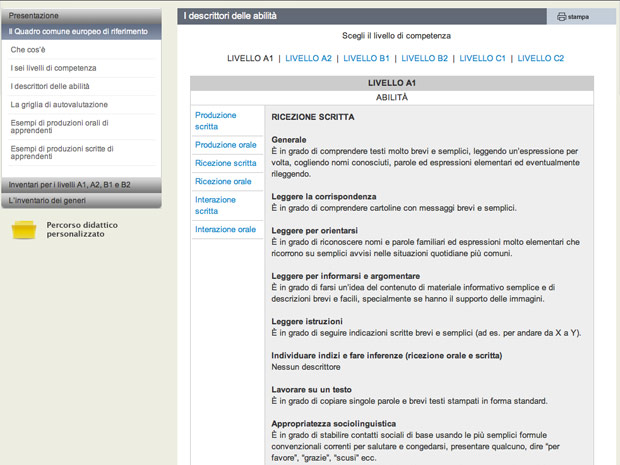 Presentazione
Il Quadro comune europeo di riferimento
Che cos'è
I sei livelli di competenza
I descrittori delle abilità
La griglia di autovalutazione
Esempi di produzioni orali di apprendenti
Esempi di produzioni scritte di apprendenti
Inventari per i livelli A1, A2, B1 e B2
L'inventario dei generi

Percorso didattico personalizzato

I descrittori delle abilità

stampa

Scegli il livello di competenza

LIVELLO A1 | LIVELLO A2 | LIVELLO B1 | LIVELLO B2 | LIVELLO C1 | LIVELLO C2

LIVELLO A1
ABILITÀ

Produzione scritta
Produzione orale
Ricezione scritta
Ricezione orale
Interazione scritta
Interazione orale

RICEZIONE SCRITTA

Generale
È in grado di comprendere testi molto brevi e semplici, leggendo un'espressione per volta, cogliendo nomi conosciuti, parole ed espressioni elementari ed eventualmente rileggendo.

Leggere la corrispondenza
È in grado di comprendere cartoline con messaggi brevi e semplici.

Leggere per orientarsi
È in grado di riconoscere nomi e parole familiari ed espressioni molto elementari che ricorrono su semplici avvisi nelle situazioni quotidiane più comuni.

Leggere per informarsi e argomentare
È in grado di farsi un'idea del contenuto di materiale informativo semplice e di descrizioni brevi e facili, specialmente se hanno il supporto delle immagini.

Leggere istruzioni
È in grado di seguire indicazioni scritte brevi e semplici (ad es. per andare da X a Y).

Individuare indizi e fare inferenze (ricezione orale e scritta)
Nessun descrittore

Lavorare su un testo
È in grado di copiare singole parole e brevi testi stampati in forma standard.

Appropriatezza sociolinguistica
È in grado di stabilire contatti sociali di base usando le più semplici formule convenzionali correnti per salutare e congedarsi, presentare qualcuno, dire "per favore", "grazie", "scusi" ecc.